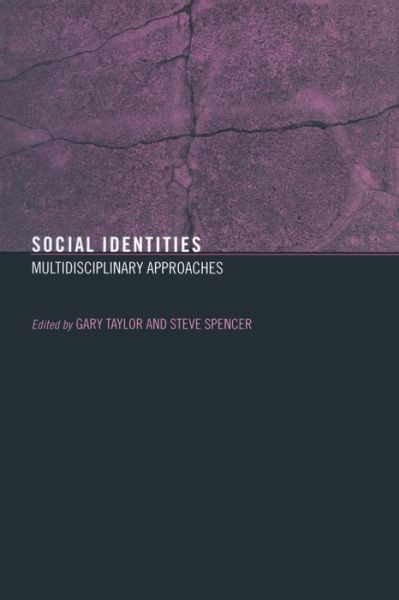 SOCIAL IDENTITIES
MULTIDISCIPLINARY APPROACHES

Edited by GARY TAYLOR AND STEVE SPENCER